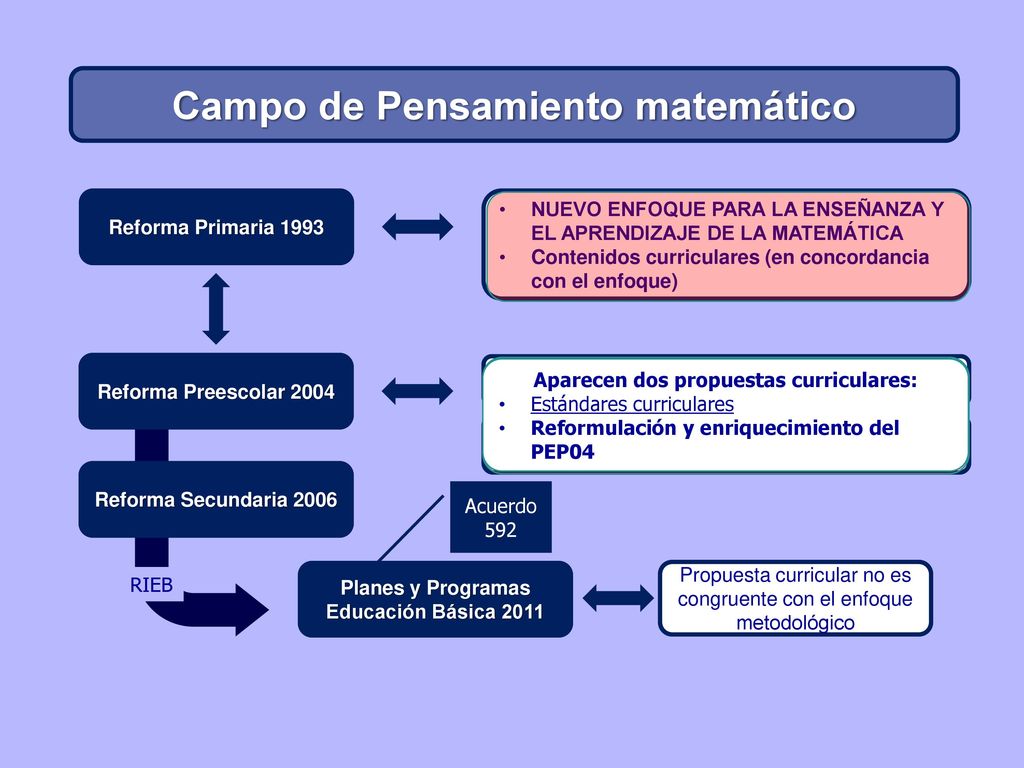 Campo de Pensamiento matemático

Reforma Primaria 1993

• NUEVO ENFOQUE PARA LA ENSEÑANZA Y EL APRENDIZAJE DE LA MATEMÁTICA
• Contenidos curriculares (en concordancia con el enfoque)

Reforma Preescolar 2004

Aparecen dos propuestas curriculares:
• Estándares curriculares
• Reformulación y enriquecimiento del PEP04

Reforma Secundaria 2006

Acuerdo 592

RIEB

Planes y Programas Educación Básica 2011

Propuesta curricular no es congruente con el enfoque metodológico